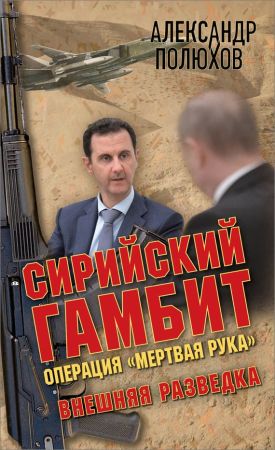 АЛЕКСАНДР
ПОЛЮХОВ

СИРИЙСКИЙ
ГАМБИТ

ОПЕРАЦИЯ «МЕРТВАЯ РУКА»

ВНЕШНЯЯ РАЗВЕДКА